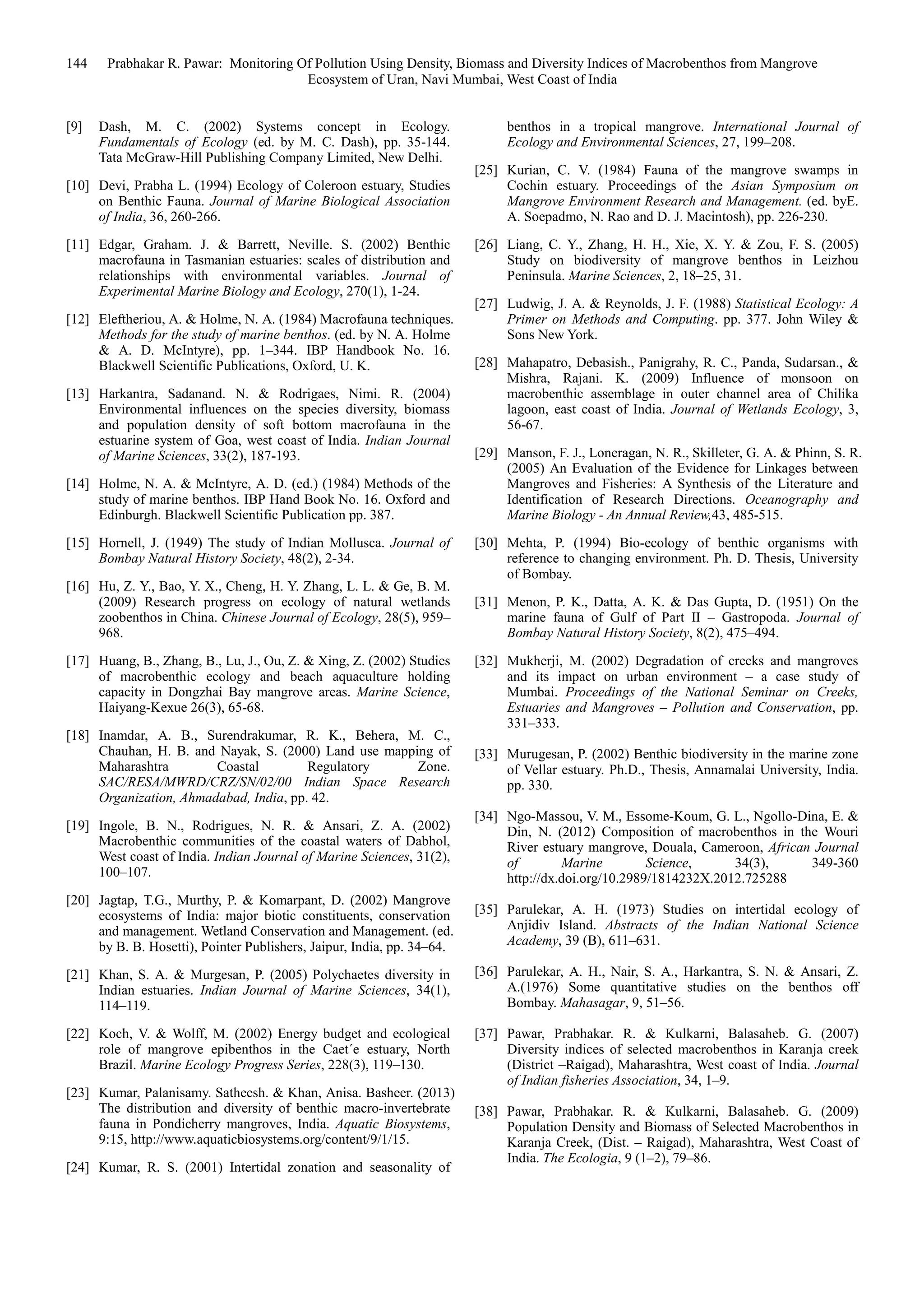 144 Prabhakar R. Pawar: Monitoring Of Pollution Using Density, Biomass and Diversity Indices of Macrobenthos from Mangrove Ecosystem of Uran, Navi Mumbai, West Coast of India

[9] Dash, M. C. (2002) Systems concept in Ecology. Fundamentals of Ecology (ed. by M. C. Dash), pp. 35-144. Tata McGraw-Hill Publishing Company Limited, New Delhi.

[10] Devi, Prabha L. (1994) Ecology of Coleroon estuary, Studies on Benthic Fauna. Journal of Marine Biological Association of India, 36, 260-266.

[11] Edgar, Graham. J. & Barrett, Neville. S. (2002) Benthic macrofauna in Tasmanian estuaries: scales of distribution and relationships with environmental variables. Journal of Experimental Marine Biology and Ecology, 270(1), 1-24.

[12] Eleftheriou, A. & Holme, N. A. (1984) Macrofauna techniques. Methods for the study of marine benthos. (ed. by N. A. Holme & A. D. McIntyre), pp. 1–344. IBP Handbook No. 16. Blackwell Scientific Publications, Oxford, U. K.

[13] Harkantra, Sadanand. N. & Rodrigaes, Nimi. R. (2004) Environmental influences on the species diversity, biomass and population density of soft bottom macrofauna in the estuarine system of Goa, west coast of India. Indian Journal of Marine Sciences, 33(2), 187-193.

[14] Holme, N. A. & McIntyre, A. D. (ed.) (1984) Methods of the study of marine benthos. IBP Hand Book No. 16. Oxford and Edinburgh. Blackwell Scientific Publication pp. 387.

[15] Hornell, J. (1949) The study of Indian Mollusca. Journal of Bombay Natural History Society, 48(2), 2-34.

[16] Hu, Z. Y., Bao, Y. X., Cheng, H. Y. Zhang, L. L. & Ge, B. M. (2009) Research progress on ecology of natural wetlands zoobenthos in China. Chinese Journal of Ecology, 28(5), 959–968.

[17] Huang, B., Zhang, B., Lu, J., Ou, Z. & Xing, Z. (2002) Studies of macrobenthic ecology and beach aquaculture holding capacity in Dongzhai Bay mangrove areas. Marine Science, Haiyang-Kexue 26(3), 65-68.

[18] Inamdar, A. B., Surendrakumar, R. K., Behera, M. C., Chauhan, H. B. and Nayak, S. (2000) Land use mapping of Maharashtra Coastal Regulatory Zone. SAC/RESA/MWRD/CRZ/SN/02/00 Indian Space Research Organization, Ahmadabad, India, pp. 42.

[19] Ingole, B. N., Rodrigues, N. R. & Ansari, Z. A. (2002) Macrobenthic communities of the coastal waters of Dabhol, West coast of India. Indian Journal of Marine Sciences, 31(2), 100–107.

[20] Jagtap, T.G., Murthy, P. & Komarpant, D. (2002) Mangrove ecosystems of India: major biotic constituents, conservation and management. Wetland Conservation and Management. (ed. by B. B. Hosetti), Pointer Publishers, Jaipur, India, pp. 34–64.

[21] Khan, S. A. & Murgesan, P. (2005) Polychaetes diversity in Indian estuaries. Indian Journal of Marine Sciences, 34(1), 114–119.

[22] Koch, V. & Wolff, M. (2002) Energy budget and ecological role of mangrove epibenthos in the Caet´e estuary, North Brazil. Marine Ecology Progress Series, 228(3), 119–130.

[23] Kumar, Palanisamy. Satheesh. & Khan, Anisa. Basheer. (2013) The distribution and diversity of benthic macro-invertebrate fauna in Pondicherry mangroves, India. Aquatic Biosystems, 9:15, http://www.aquaticbiosystems.org/content/9/1/15.

[24] Kumar, R. S. (2001) Intertidal zonation and seasonality of benthos in a tropical mangrove. International Journal of Ecology and Environmental Sciences, 27, 199–208.

[25] Kurian, C. V. (1984) Fauna of the mangrove swamps in Cochin estuary. Proceedings of the Asian Symposium on Mangrove Environment Research and Management. (ed. byE. A. Soepadmo, N. Rao and D. J. Macintosh), pp. 226-230.

[26] Liang, C. Y., Zhang, H. H., Xie, X. Y. & Zou, F. S. (2005) Study on biodiversity of mangrove benthos in Leizhou Peninsula. Marine Sciences, 2, 18–25, 31.

[27] Ludwig, J. A. & Reynolds, J. F. (1988) Statistical Ecology: A Primer on Methods and Computing. pp. 377. John Wiley & Sons New York.

[28] Mahapatro, Debasish., Panigrahy, R. C., Panda, Sudarsan., & Mishra, Rajani. K. (2009) Influence of monsoon on macrobenthic assemblage in outer channel area of Chilika lagoon, east coast of India. Journal of Wetlands Ecology, 3, 56-67.

[29] Manson, F. J., Loneragan, N. R., Skilleter, G. A. & Phinn, S. R. (2005) An Evaluation of the Evidence for Linkages between Mangroves and Fisheries: A Synthesis of the Literature and Identification of Research Directions. Oceanography and Marine Biology - An Annual Review,43, 485-515.

[30] Mehta, P. (1994) Bio-ecology of benthic organisms with reference to changing environment. Ph. D. Thesis, University of Bombay.

[31] Menon, P. K., Datta, A. K. & Das Gupta, D. (1951) On the marine fauna of Gulf of Part II – Gastropoda. Journal of Bombay Natural History Society, 8(2), 475–494.

[32] Mukherji, M. (2002) Degradation of creeks and mangroves and its impact on urban environment – a case study of Mumbai. Proceedings of the National Seminar on Creeks, Estuaries and Mangroves – Pollution and Conservation, pp. 331–333.

[33] Murugesan, P. (2002) Benthic biodiversity in the marine zone of Vellar estuary. Ph.D., Thesis, Annamalai University, India. pp. 330.

[34] Ngo-Massou, V. M., Essome-Koum, G. L., Ngollo-Dina, E. & Din, N. (2012) Composition of macrobenthos in the Wouri River estuary mangrove, Douala, Cameroon, African Journal of Marine Science, 34(3), 349-360 http://dx.doi.org/10.2989/1814232X.2012.725288

[35] Parulekar, A. H. (1973) Studies on intertidal ecology of Anjidiv Island. Abstracts of the Indian National Science Academy, 39 (B), 611–631.

[36] Parulekar, A. H., Nair, S. A., Harkantra, S. N. & Ansari, Z. A.(1976) Some quantitative studies on the benthos off Bombay. Mahasagar, 9, 51–56.

[37] Pawar, Prabhakar. R. & Kulkarni, Balasaheb. G. (2007) Diversity indices of selected macrobenthos in Karanja creek (District –Raigad), Maharashtra, West coast of India. Journal of Indian fisheries Association, 34, 1–9.

[38] Pawar, Prabhakar. R. & Kulkarni, Balasaheb. G. (2009) Population Density and Biomass of Selected Macrobenthos in Karanja Creek, (Dist. – Raigad), Maharashtra, West Coast of India. The Ecologia, 9 (1–2), 79–86.